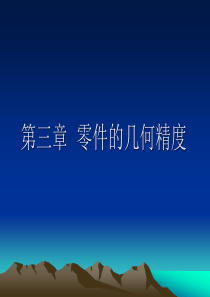 第三章 零件的几何精度